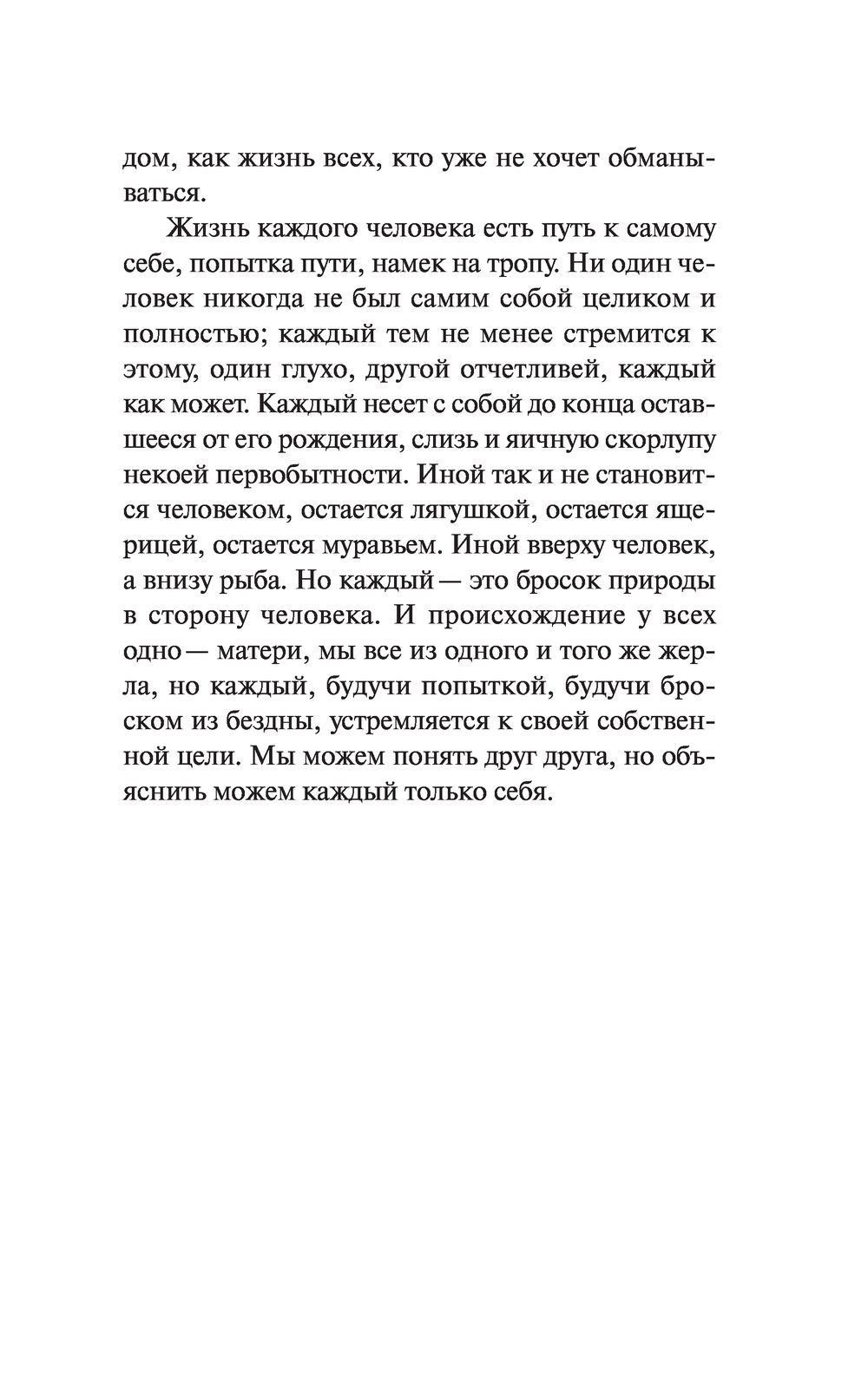 дом, как жизнь всех, кто уже не хочет обманываться.

Жизнь каждого человека есть путь к самому себе, попытка пути, намек на тропу. Ни один человек никогда не был самим собой целиком и полностью; каждый тем не менее стремится к этому, один глухо, другой отчетливей, каждый как может. Каждый несет с собой до конца оставшееся от его рождения, слизь и яичную скорлупу некоей первобытности. Иной так и не становится человеком, остается лягушкой, остается ящерицей, остается муравьем. Иной вверху человек, а внизу рыба. Но каждый — это бросок природы в сторону человека. И происхождение у всех одно — матери, мы все из одного и того же жерла, но каждый, будучи попыткой, будучи броском из бездны, устремляется к своей собственной цели. Мы можем понять друг друга, но объяснить можем каждый только себя.